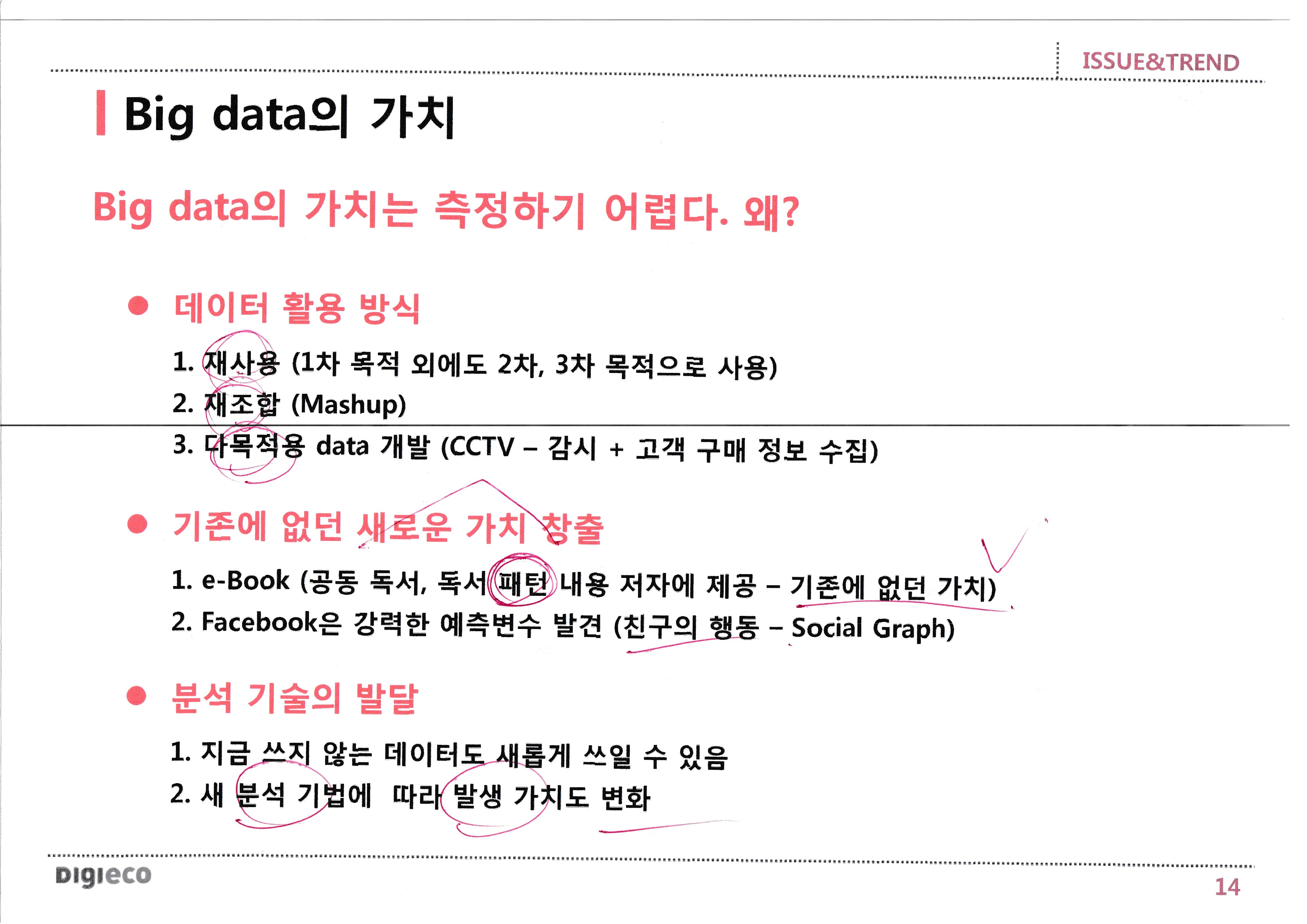 ISSUE&TREND

Big data의 가치

Big data의 가치는 측정하기 어렵다. 왜?

• 데이터 활용 방식

1. 재사용 (1차 목적 외에도 2차, 3차 목적으로 사용)
2. 재조합 (Mashup)
3. 다목적용 data 개발 (CCTV – 감시 + 고객 구매 정보 수집)

• 기존에 없던 새로운 가치 창출

1. e-Book (공동 독서, 독서 패턴 내용 저자에 제공 – 기존에 없던 가치)
2. Facebook은 강력한 예측변수 발견 (친구의 행동 – Social Graph)

• 분석 기술의 발달

1. 지금 쓰지 않는 데이터도 새롭게 쓰일 수 있음
2. 새 분석 기법에 따라 발생 가치도 변화

Digieco

14